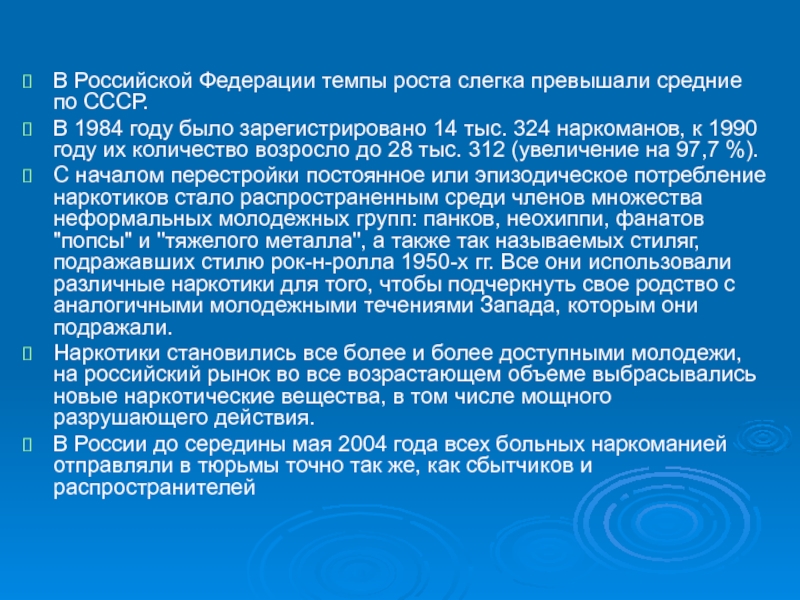 В Российской Федерации темпы роста слегка превышали средние по СССР.

В 1984 году было зарегистрировано 14 тыс. 324 наркоманов, к 1990 году их количество возросло до 28 тыс. 312 (увеличение на 97,7 %).

С началом перестройки постоянное или эпизодическое потребление наркотиков стало распространенным среди членов множества неформальных молодежных групп: панков, неохиппи, фанатов "попсы" и "тяжелого металла", а также так называемых стиляг, подражавших стилю рок-н-ролла 1950-х гг. Все они использовали различные наркотики для того, чтобы подчеркнуть свое родство с аналогичными молодежными течениями Запада, которым они подражали.

Наркотики становились все более и более доступными молодежи, на российский рынок во все возрастающем объеме выбрасывались новые наркотические вещества, в том числе мощного разрушающего действия.

В России до середины мая 2004 года всех больных наркоманией отправляли в тюрьмы точно так же, как сбытчиков и распространителей